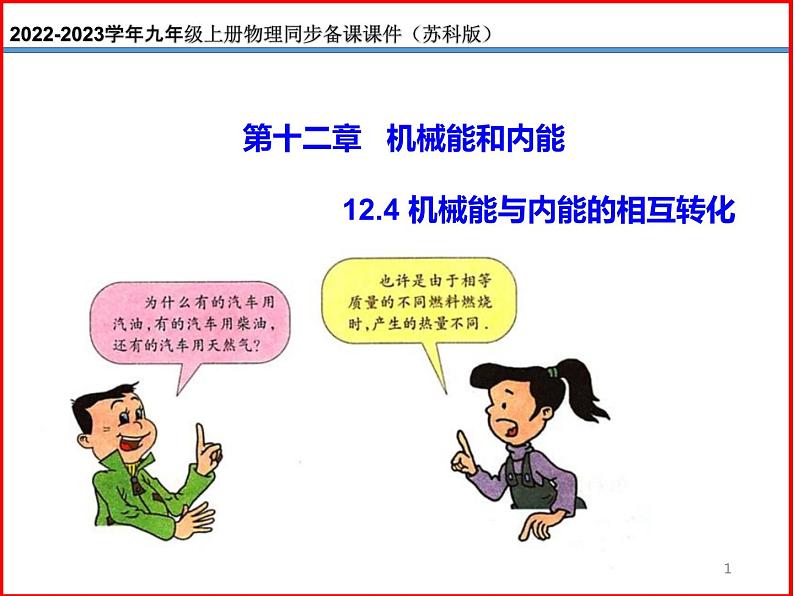 2022-2023学年九年级上册物理同步备课课件（苏科版）

第十二章　机械能和内能

12.4 机械能与内能的相互转化

为什么有的汽车用汽油，有的汽车用柴油，还有的汽车用天然气？

也许是由于相等质量的不同燃料燃烧时，产生的热量不同.

1